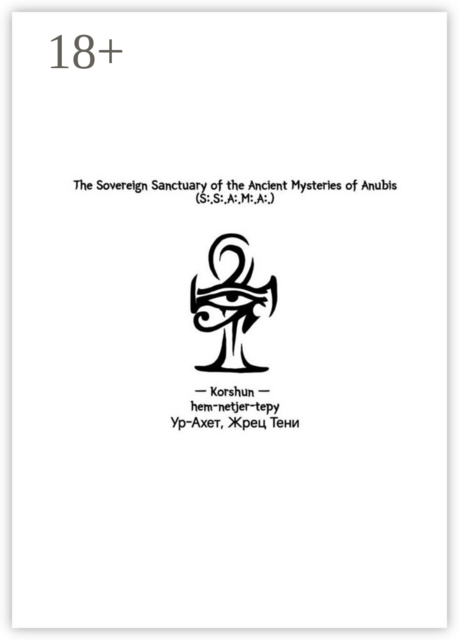 18+

The Sovereign Sanctuary of the Ancient Mysteries of Anubis
(S:.S:.A:.M:.A:.)

— Korshun —
hem-netjer-tepy
Ур-Ахет, Жрец Тени